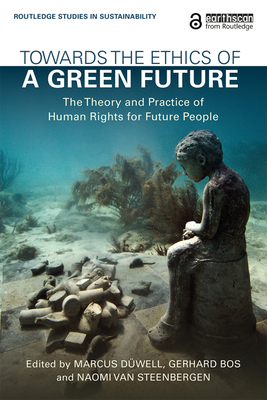 ROUTLEDGE STUDIES IN SUSTAINABILITY

earthscan
from Routledge

TOWARDS THE ETHICS OF
A GREEN FUTURE

The Theory and Practice of Human Rights for Future People

Edited by MARCUS DÜWELL, GERHARD BOS and NAOMI VAN STEENBERGEN